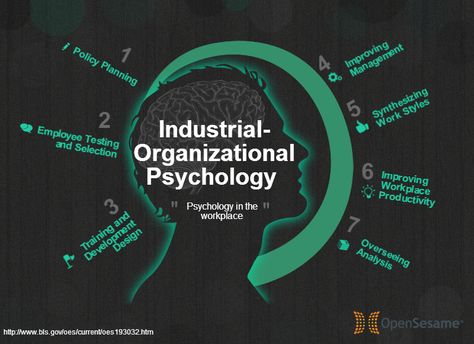 1
Policy Planning

2
Employee Testing and Selection

3
Training and Development Design

Industrial-Organizational Psychology

" Psychology in the workplace "

4
Improving Management

5
Synthesizing Work Styles

6
Improving Workplace Productivity

7
Overseeing Analysis

http://www.bls.gov/oes/current/oes193032.htm

OpenSesame